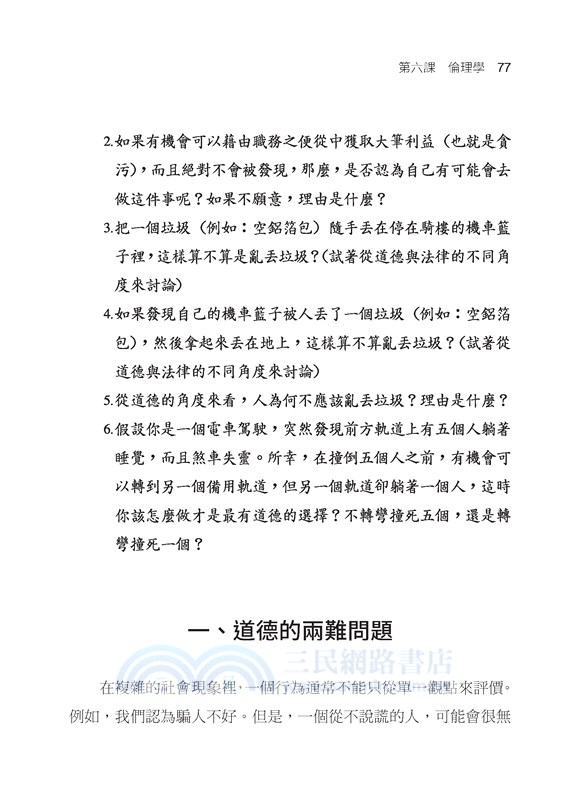 第六課　倫理學　77

2.如果有機會可以藉由職務之便從中獲取大筆利益（也就是貪污），而且絕對不會被發現，那麼，是否認為自己有可能會去做這件事呢？如果不願意，理由是什麼？

3.把一個垃圾（例如：空鋁箔包）隨手丟在停在騎樓的機車籃子裡，這樣算不算是亂丟垃圾？（試著從道德與法律的不同角度來討論）

4.如果發現自己的機車籃子被人丟了一個垃圾（例如：空鋁箔包），然後拿起來丟在地上，這樣算不算亂丟垃圾？（試著從道德與法律的不同角度來討論）

5.從道德的角度來看，人為何不應該亂丟垃圾？理由是什麼？

6.假設你是一個電車駕駛，突然發現前方軌道上有五個人躺著睡覺，而且煞車失靈。所幸，在撞倒五個人之前，有機會可以轉到另一個備用軌道，但另一個軌道卻躺著一個人，這時你該怎麼做才是最有道德的選擇？不轉彎撞死五個，還是轉彎撞死一個？

一、道德的兩難問題

三民網路書店

在複雜的社會現象裡，一個行為通常不能只從單一觀點來評價。例如，我們認為騙人不好。但是，一個從不說謊的人，可能會很無